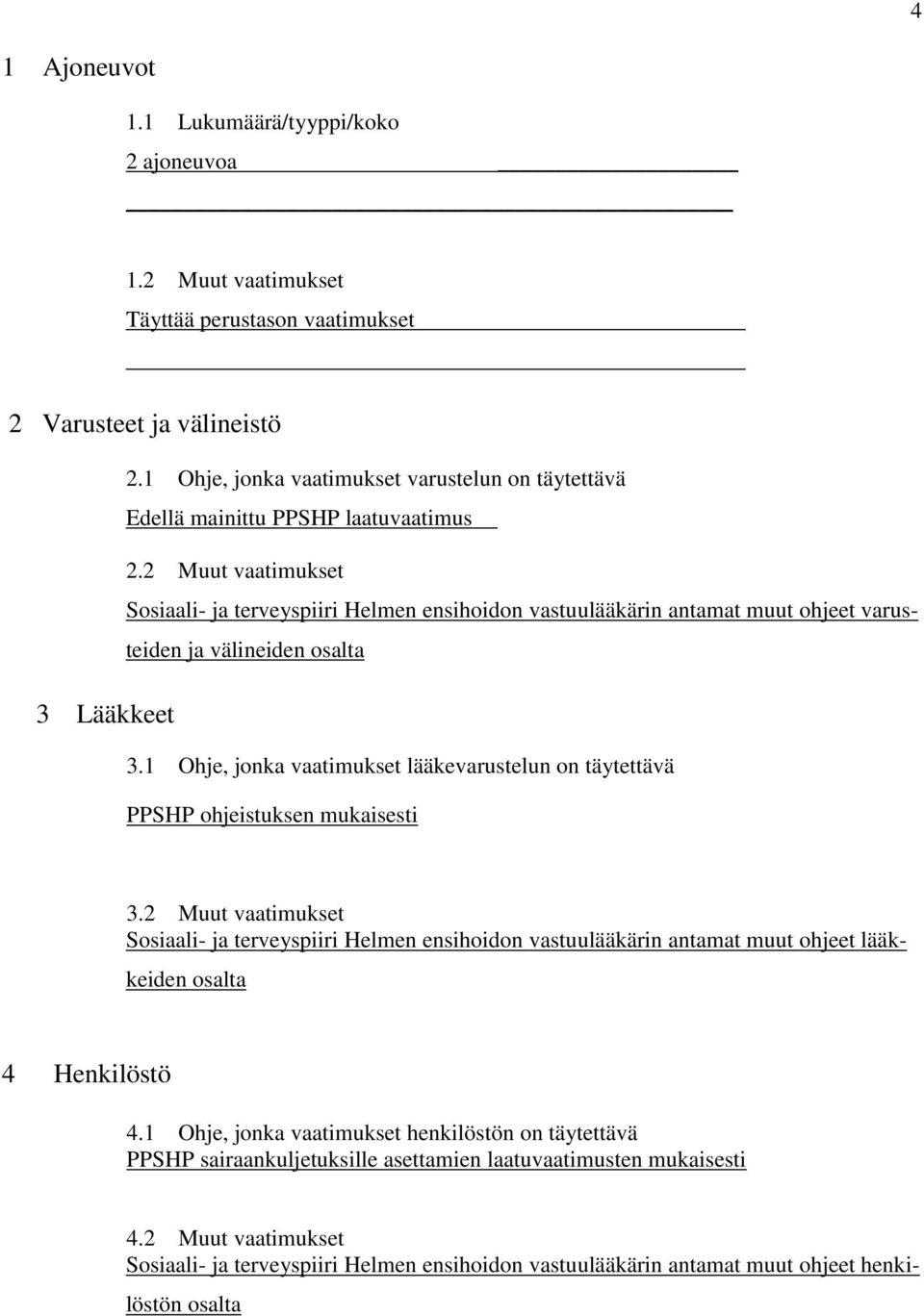 4

1 Ajoneuvot

1.1 Lukumäärä/tyyppi/koko

2 ajoneuvoa

1.2 Muut vaatimukset

Täyttää perustason vaatimukset

2 Varusteet ja välineistö

2.1 Ohje, jonka vaatimukset varustelun on täytettävä

Edellä mainittu PPSHP laatuvaatimus

2.2 Muut vaatimukset

Sosiaali- ja terveyspiiri Helmen ensihoidon vastuulääkärin antamat muut ohjeet varusteiden ja välineiden osalta

3 Lääkkeet

3.1 Ohje, jonka vaatimukset lääkevarustelun on täytettävä

PPSHP ohjeistuksen mukaisesti

3.2 Muut vaatimukset

Sosiaali- ja terveyspiiri Helmen ensihoidon vastuulääkärin antamat muut ohjeet lääkkeiden osalta

4 Henkilöstö

4.1 Ohje, jonka vaatimukset henkilöstön on täytettävä

PPSHP sairaankuljetuksille asettamien laatuvaatimusten mukaisesti

4.2 Muut vaatimukset

Sosiaali- ja terveyspiiri Helmen ensihoidon vastuulääkärin antamat muut ohjeet henkilöstön osalta